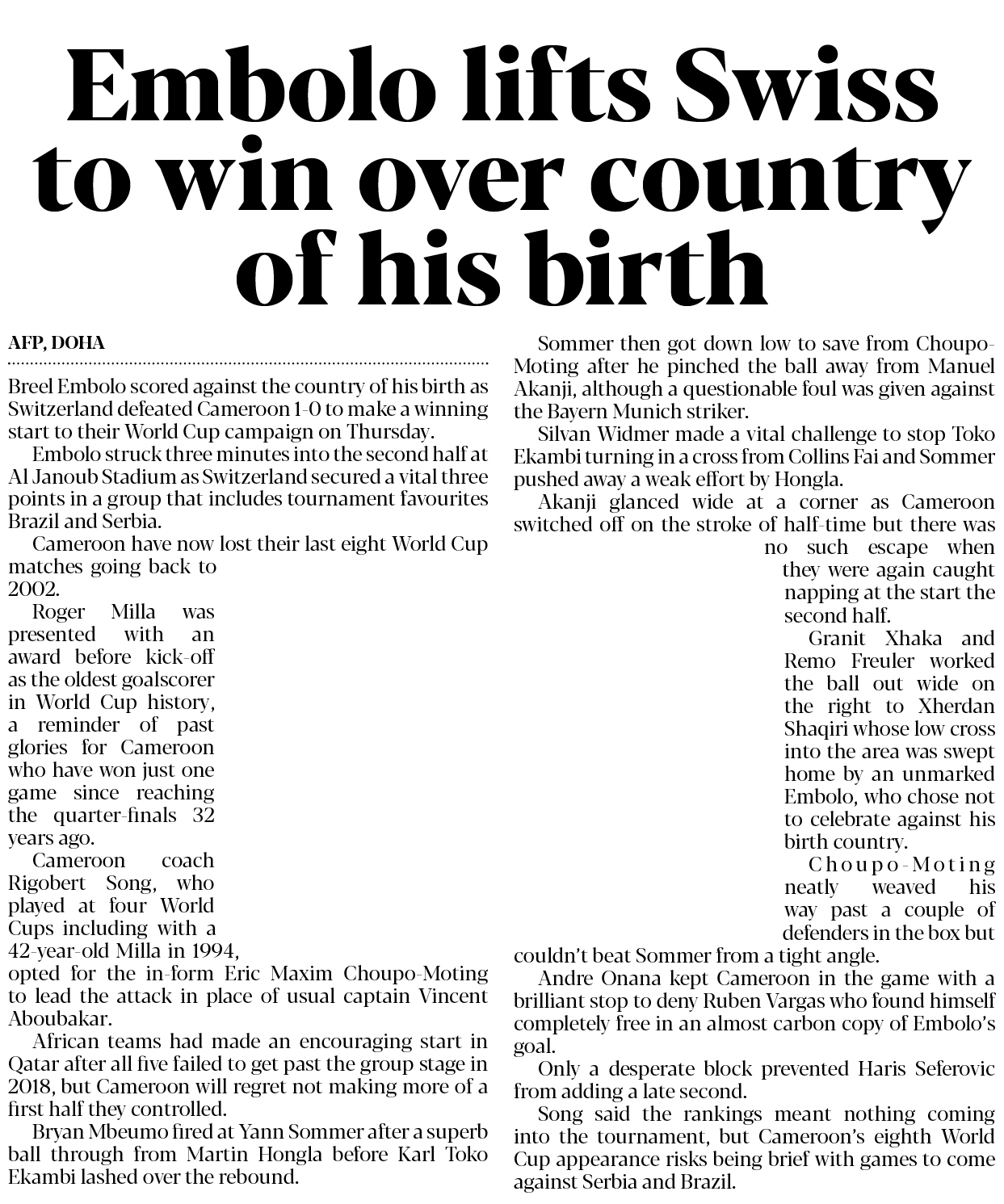 Embolo lifts Swiss to win over country of his birth

AFP, DOHA

Breel Embolo scored against the country of his birth as Switzerland defeated Cameroon 1-0 to make a winning start to their World Cup campaign on Thursday.

Embolo struck three minutes into the second half at Al Janoub Stadium as Switzerland secured a vital three points in a group that includes tournament favourites Brazil and Serbia.

Cameroon have now lost their last eight World Cup matches going back to 2002.

Roger Milla was presented with an award before kick-off as the oldest goalscorer in World Cup history, a reminder of past glories for Cameroon who have won just one game since reaching the quarter-finals 32 years ago.

Cameroon coach Rigobert Song, who played at four World Cups including with a 42-year-old Milla in 1994, opted for the in-form Eric Maxim Choupo-Moting to lead the attack in place of usual captain Vincent Aboubakar.

African teams had made an encouraging start in Qatar after all five failed to get past the group stage in 2018, but Cameroon will regret not making more of a first half they controlled.

Bryan Mbeumo fired at Yann Sommer after a superb ball through from Martin Hongla before Karl Toko Ekambi lashed over the rebound.

Sommer then got down low to save from Choupo-Moting after he pinched the ball away from Manuel Akanji, although a questionable foul was given against the Bayern Munich striker.

Silvan Widmer made a vital challenge to stop Toko Ekambi turning in a cross from Collins Fai and Sommer pushed away a weak effort by Hongla.

Akanji glanced wide at a corner as Cameroon switched off on the stroke of half-time but there was no such escape when they were again caught napping at the start the second half.

Granit Xhaka and Remo Freuler worked the ball out wide on the right to Xherdan Shaqiri whose low cross into the area was swept home by an unmarked Embolo, who chose not to celebrate against his birth country.

Choupo-Moting neatly weaved his way past a couple of defenders in the box but couldn't beat Sommer from a tight angle.

Andre Onana kept Cameroon in the game with a brilliant stop to deny Ruben Vargas who found himself completely free in an almost carbon copy of Embolo's goal.

Only a desperate block prevented Haris Seferovic from adding a late second.

Song said the rankings meant nothing coming into the tournament, but Cameroon's eighth World Cup appearance risks being brief with games to come against Serbia and Brazil.